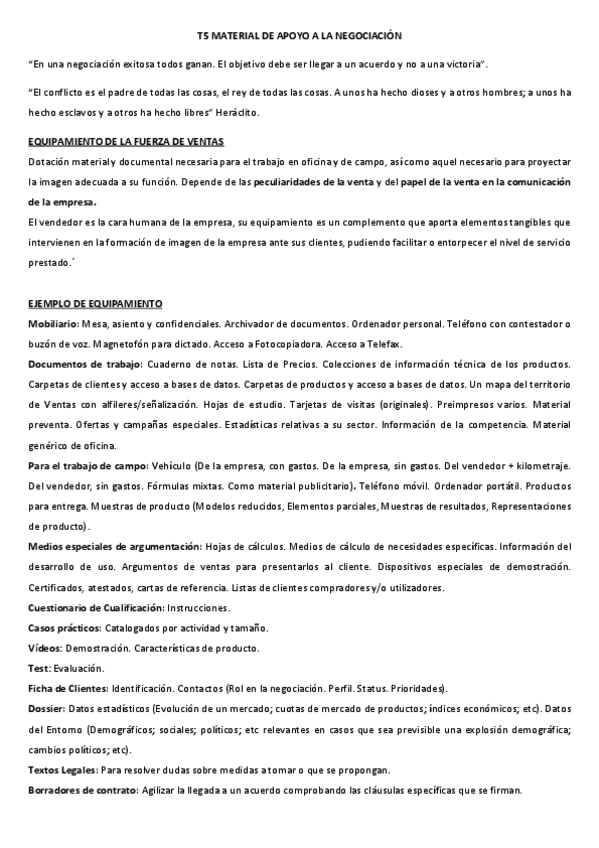 T5 MATERIAL DE APOYO A LA NEGOCIACIÓN

"En una negociación exitosa todos ganan. El objetivo debe ser llegar a un acuerdo y no a una victoria".

"El conflicto es el padre de todas las cosas, el rey de todas las cosas. A unos ha hecho dioses y a otros hombres; a unos ha hecho esclavos y a otros ha hecho libres" Heráclito.

EQUIPAMIENTO DE LA FUERZA DE VENTAS

Dotación material y documental necesaria para el trabajo en oficina y de campo, así como aquel necesario para proyectar la imagen adecuada a su función. Depende de las peculiaridades de la venta y del papel de la venta en la comunicación de la empresa.

El vendedor es la cara humana de la empresa, su equipamiento es un complemento que aporta elementos tangibles que intervienen en la formación de imagen de la empresa ante sus clientes, pudiendo facilitar o entorpecer el nivel de servicio prestado.´

EJEMPLO DE EQUIPAMIENTO

Mobiliario: Mesa, asiento y confidenciales. Archivador de documentos. Ordenador personal. Teléfono con contestador o buzón de voz. Magnetofón para dictado. Acceso a Fotocopiadora. Acceso a Telefax.

Documentos de trabajo: Cuaderno de notas. Lista de Precios. Colecciones de información técnica de los productos. Carpetas de clientes y acceso a bases de datos. Carpetas de productos y acceso a bases de datos. Un mapa del territorio de Ventas con alfileres/señalización. Hojas de estudio. Tarjetas de visitas (originales). Preimpresos varios. Material preventa. Ofertas y campañas especiales. Estadísticas relativas a su sector. Información de la competencia. Material genérico de oficina.

Para el trabajo de campo: Vehículo (De la empresa, con gastos. De la empresa, sin gastos. Del vendedor + kilometraje. Del vendedor, sin gastos. Fórmulas mixtas. Como material publicitario). Teléfono móvil. Ordenador portátil. Productos para entrega. Muestras de producto (Modelos reducidos, Elementos parciales, Muestras de resultados, Representaciones de producto).

Medios especiales de argumentación: Hojas de cálculos. Medios de cálculo de necesidades específicas. Información del desarrollo de uso. Argumentos de ventas para presentarlos al cliente. Dispositivos especiales de demostración. Certificados, atestados, cartas de referencia. Listas de clientes compradores y/o utilizadores.

Cuestionario de Cualificación: Instrucciones.

Casos prácticos: Catalogados por actividad y tamaño.

Vídeos: Demostración. Características de producto.

Test: Evaluación.

Ficha de Clientes: Identificación. Contactos (Rol en la negociación. Perfil. Status. Prioridades).

Dossier: Datos estadísticos (Evolución de un mercado; cuotas de mercado de productos; índices económicos; etc). Datos del Entorno (Demográficos; sociales; políticos; etc relevantes en casos que sea previsible una explosión demográfica; cambios políticos; etc).

Textos Legales: Para resolver dudas sobre medidas a tomar o que se propongan.

Borradores de contrato: Agilizar la llegada a un acuerdo comprobando las cláusulas específicas que se firman.